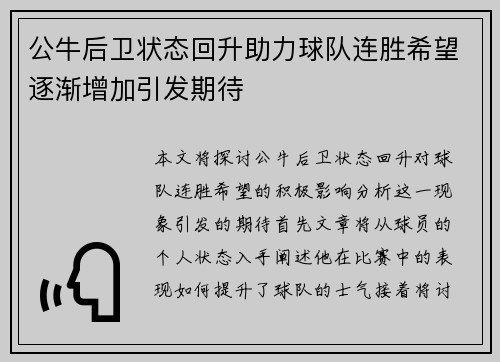 公牛后卫状态回升助力球队连胜希望逐渐增加引发期待

本文将探讨公牛后卫状态回升对球队连胜希望的积极影响分析这一现象引发的期待首先文章将从球员的个人状态入手阐述他在比赛中的表现如何提升了球队的士气接着将讨